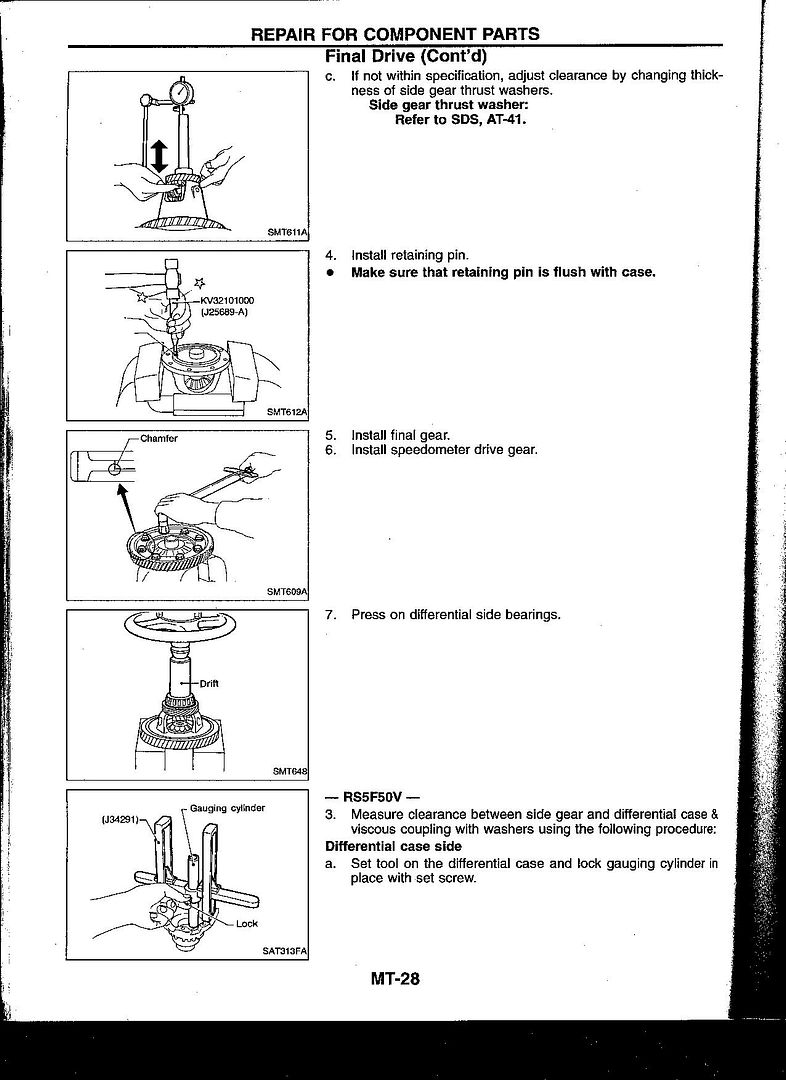 REPAIR FOR COMPONENT PARTS

Final Drive (Cont'd)

SMT611A

c. If not within specification, adjust clearance by changing thickness of side gear thrust washers.
Side gear thrust washer:
Refer to SDS, AT-41.

KV32101000
(J25689-A)

SMT612A

4. Install retaining pin.
● Make sure that retaining pin is flush with case.

Chamfer

SMT609A

5. Install final gear.
6. Install speedometer drive gear.

Drift

SMT648

7. Press on differential side bearings.

(J34291)
Gauging cylinder
Lock

SAT313FA

— RS5F50V —
3. Measure clearance between side gear and differential case & viscous coupling with washers using the following procedure:

Differential case side
a. Set tool on the differential case and lock gauging cylinder in place with set screw.

MT-28